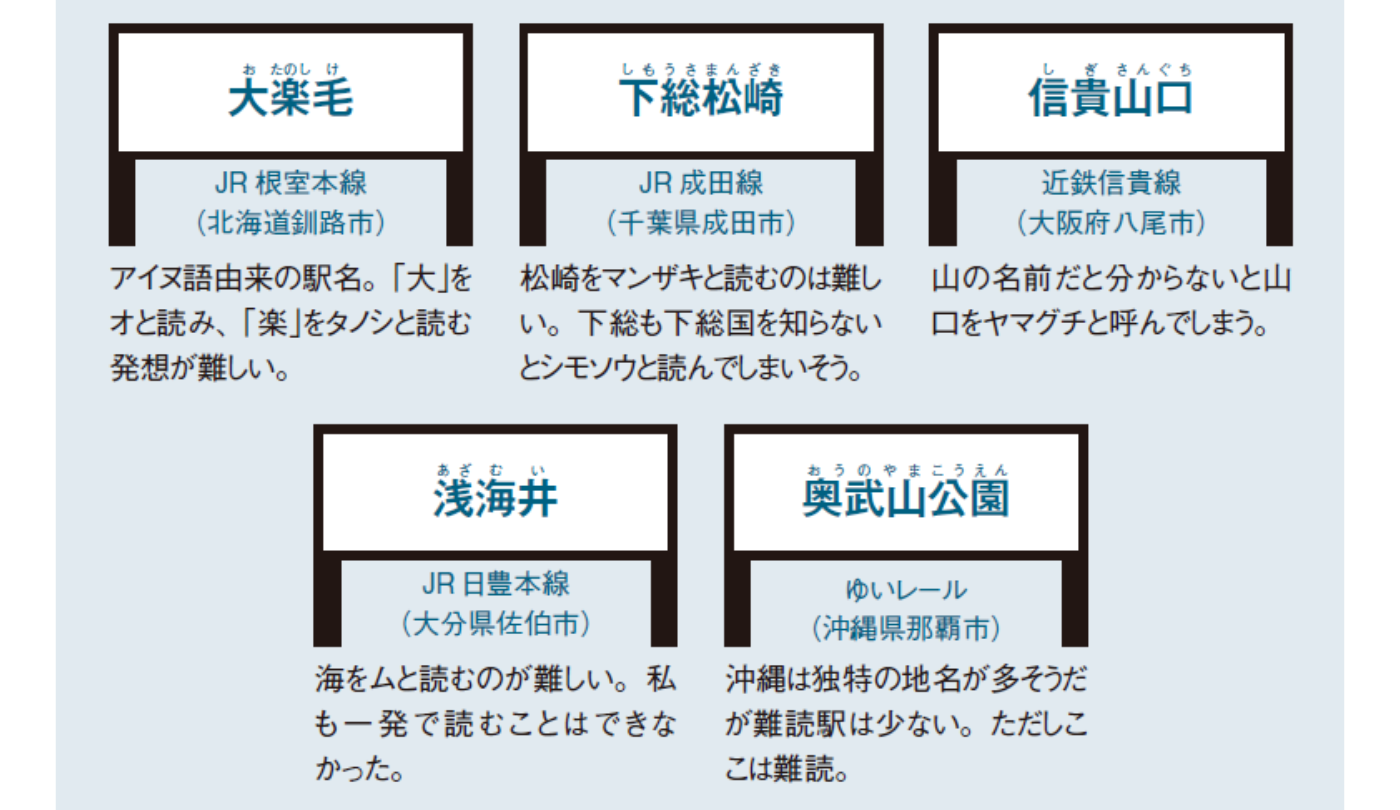 おたのしけ
大楽毛

JR 根室本線
（北海道釧路市）

アイヌ語由来の駅名。「大」をオと読み、「楽」をタノシと読む発想が難しい。

しもうさまんざき
下総松崎

JR 成田線
（千葉県成田市）

松崎をマンザキと読むのは難しい。下総も下総国を知らないとシモソウと読んでしまいそう。

しぎさんぐち
信貴山口

近鉄信貴線
（大阪府八尾市）

山の名前だと分からないと山口をヤマグチと呼んでしまう。

あざむい
浅海井

JR 日豊本線
（大分県佐伯市）

海をムと読むのが難しい。私も一発で読むことはできなかった。

おうのやまこうえん
奥武山公園

ゆいレール
（沖縄県那覇市）

沖縄は独特の地名が多そうだが難読駅は少ない。ただしここは難読。